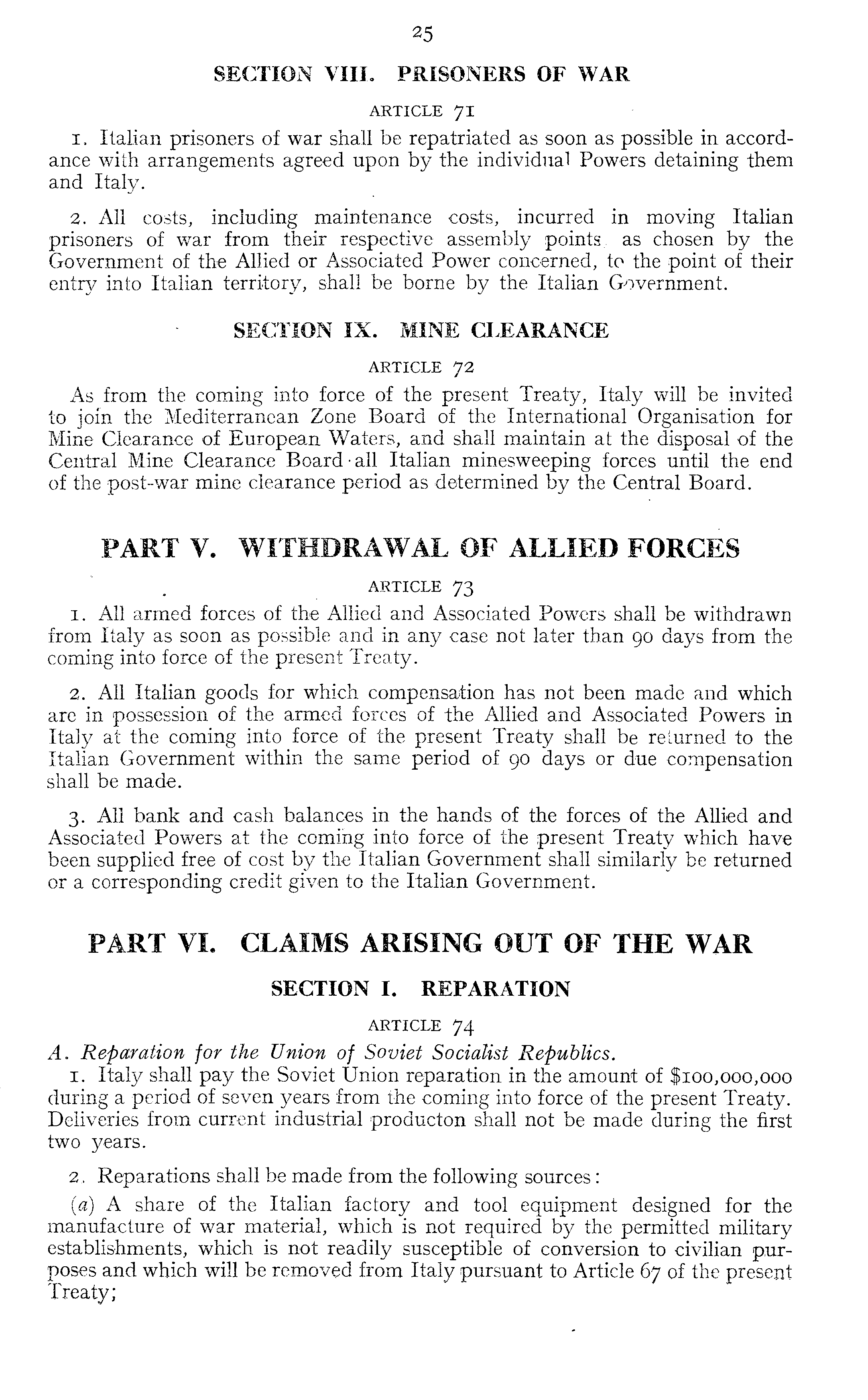 25

SECTION VIII. PRISONERS OF WAR

ARTICLE 71

1. Italian prisoners of war shall be repatriated as soon as possible in accordance with arrangements agreed upon by the individual Powers detaining them and Italy.

2. All costs, including maintenance costs, incurred in moving Italian prisoners of war from their respective assembly points as chosen by the Government of the Allied or Associated Power concerned, to the point of their entry into Italian territory, shall be borne by the Italian Government.

SECTION IX. MINE CLEARANCE

ARTICLE 72

As from the coming into force of the present Treaty, Italy will be invited to join the Mediterranean Zone Board of the International Organisation for Mine Clearance of European Waters, and shall maintain at the disposal of the Central Mine Clearance Board all Italian minesweeping forces until the end of the post-war mine clearance period as determined by the Central Board.

PART V. WITHDRAWAL OF ALLIED FORCES

ARTICLE 73

1. All armed forces of the Allied and Associated Powers shall be withdrawn from Italy as soon as possible and in any case not later than 90 days from the coming into force of the present Treaty.

2. All Italian goods for which compensation has not been made and which are in possession of the armed forces of the Allied and Associated Powers in Italy at the coming into force of the present Treaty shall be returned to the Italian Government within the same period of 90 days or due compensation shall be made.

3. All bank and cash balances in the hands of the forces of the Allied and Associated Powers at the coming into force of the present Treaty which have been supplied free of cost by the Italian Government shall similarly be returned or a corresponding credit given to the Italian Government.

PART VI. CLAIMS ARISING OUT OF THE WAR

SECTION I. REPARATION

ARTICLE 74

A. Reparation for the Union of Soviet Socialist Republics.

1. Italy shall pay the Soviet Union reparation in the amount of $100,000,000 during a period of seven years from the coming into force of the present Treaty. Deliveries from current industrial producton shall not be made during the first two years.

2. Reparations shall be made from the following sources:

(a) A share of the Italian factory and tool equipment designed for the manufacture of war material, which is not required by the permitted military establishments, which is not readily susceptible of conversion to civilian purposes and which will be removed from Italy pursuant to Article 67 of the present Treaty;